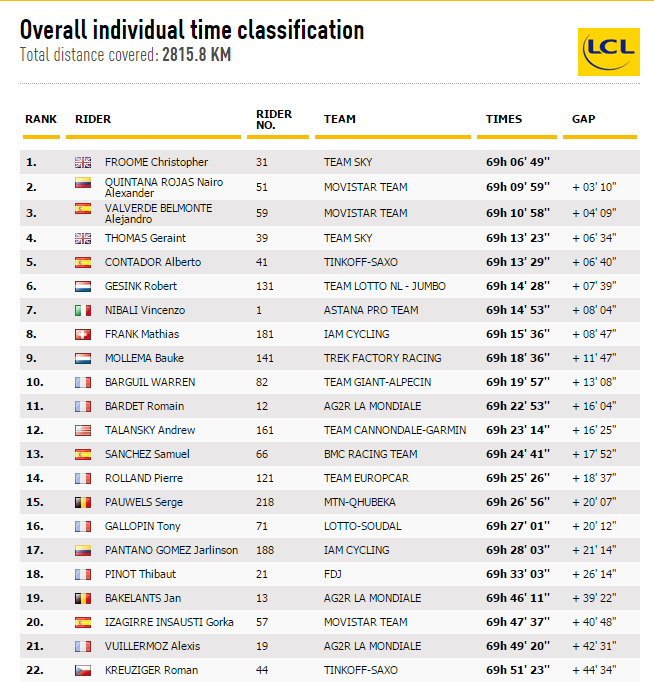 Overall individual time classification
Total distance covered: 2815.8 KM

LCL

| RANK | RIDER | RIDER NO. | TEAM | TIMES | GAP |
|---|---|---|---|---|---|
| 1. | FROOME Christopher | 31 | TEAM SKY | 69h 06' 49'' | |
| 2. | QUINTANA ROJAS Nairo Alexander | 51 | MOVISTAR TEAM | 69h 09' 59'' | + 03' 10'' |
| 3. | VALVERDE BELMONTE Alejandro | 59 | MOVISTAR TEAM | 69h 10' 58'' | + 04' 09'' |
| 4. | THOMAS Geraint | 39 | TEAM SKY | 69h 13' 23'' | + 06' 34'' |
| 5. | CONTADOR Alberto | 41 | TINKOFF-SAXO | 69h 13' 29'' | + 06' 40'' |
| 6. | GESINK Robert | 131 | TEAM LOTTO NL - JUMBO | 69h 14' 28'' | + 07' 39'' |
| 7. | NIBALI Vincenzo | 1 | ASTANA PRO TEAM | 69h 14' 53'' | + 08' 04'' |
| 8. | FRANK Mathias | 181 | IAM CYCLING | 69h 15' 36'' | + 08' 47'' |
| 9. | MOLLEMA Bauke | 141 | TREK FACTORY RACING | 69h 18' 36'' | + 11' 47'' |
| 10. | BARGUIL WARREN | 82 | TEAM GIANT-ALPECIN | 69h 19' 57'' | + 13' 08'' |
| 11. | BARDET Romain | 12 | AG2R LA MONDIALE | 69h 22' 53'' | + 16' 04'' |
| 12. | TALANSKY Andrew | 161 | TEAM CANNONDALE-GARMIN | 69h 23' 14'' | + 16' 25'' |
| 13. | SANCHEZ Samuel | 66 | BMC RACING TEAM | 69h 24' 41'' | + 17' 52'' |
| 14. | ROLLAND Pierre | 121 | TEAM EUROPCAR | 69h 25' 26'' | + 18' 37'' |
| 15. | PAUWELS Serge | 218 | MTN-QHUBEKA | 69h 26' 56'' | + 20' 07'' |
| 16. | GALLOPIN Tony | 71 | LOTTO-SOUDAL | 69h 27' 01'' | + 20' 12'' |
| 17. | PANTANO GOMEZ Jarlinson | 188 | IAM CYCLING | 69h 28' 03'' | + 21' 14'' |
| 18. | PINOT Thibaut | 21 | FDJ | 69h 33' 03'' | + 26' 14'' |
| 19. | BAKELANTS Jan | 13 | AG2R LA MONDIALE | 69h 46' 11'' | + 39' 22'' |
| 20. | IZAGIRRE INSAUSTI Gorka | 57 | MOVISTAR TEAM | 69h 47' 37'' | + 40' 48'' |
| 21. | VUILLERMOZ Alexis | 19 | AG2R LA MONDIALE | 69h 49' 20'' | + 42' 31'' |
| 22. | KREUZIGER Roman | 44 | TINKOFF-SAXO | 69h 51' 23'' | + 44' 34'' |